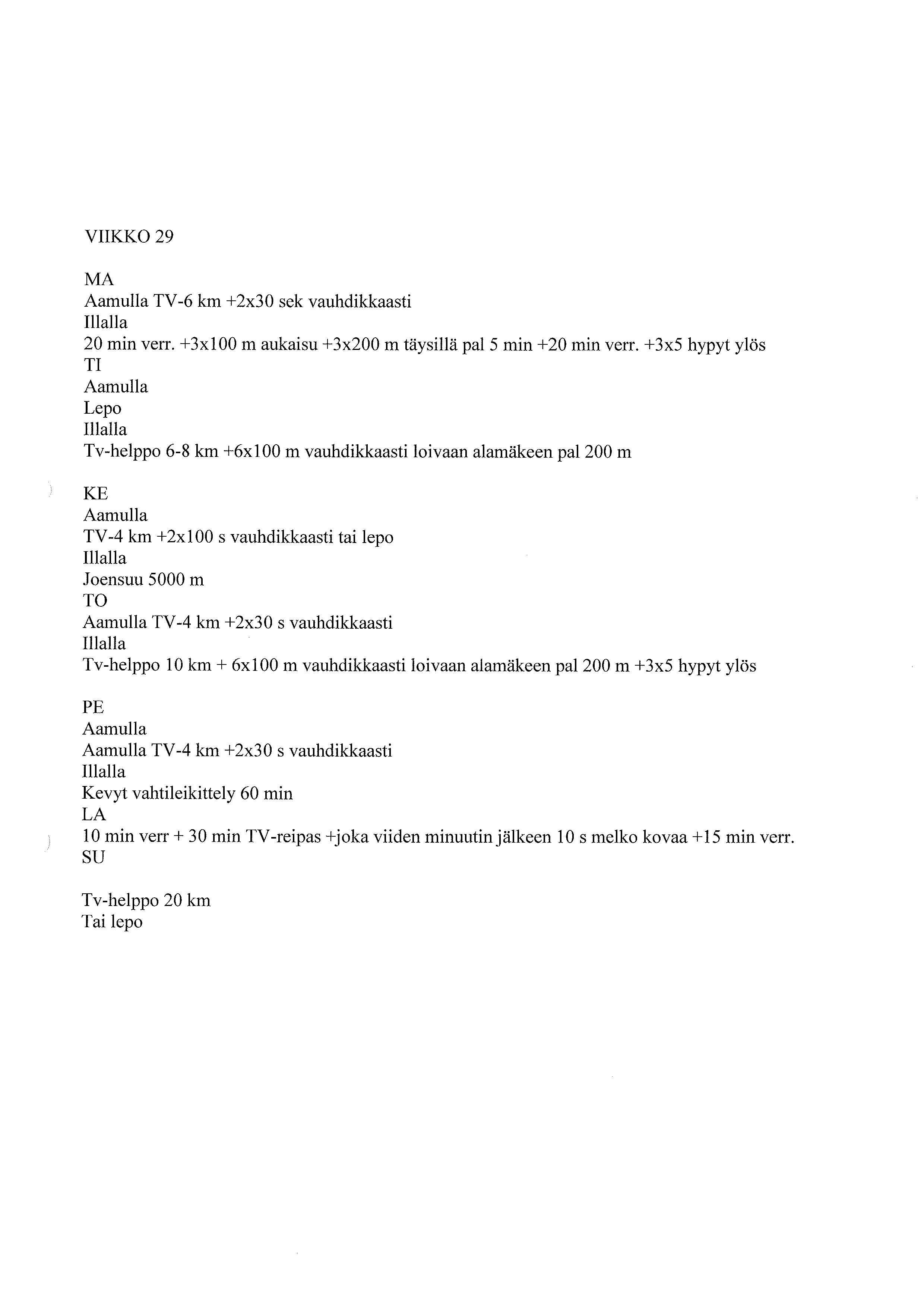 VIIKKO 29

MA
Aamulla TV-6 km +2x30 sek vauhdikkaasti
Illalla
20 min verr. +3x100 m aukaisu +3x200 m täysillä pal 5 min +20 min verr. +3x5 hypyt ylös
TI
Aamulla
Lepo
Illalla
Tv-helppo 6-8 km +6x100 m vauhdikkaasti loivaan alamäkeen pal 200 m

KE
Aamulla
TV-4 km +2x100 s vauhdikkaasti tai lepo
Illalla
Joensuu 5000 m
TO
Aamulla TV-4 km +2x30 s vauhdikkaasti
Illalla
Tv-helppo 10 km + 6x100 m vauhdikkaasti loivaan alamäkeen pal 200 m +3x5 hypyt ylös

PE
Aamulla
Aamulla TV-4 km +2x30 s vauhdikkaasti
Illalla
Kevyt vahtileikittely 60 min
LA
10 min verr + 30 min TV-reipas +joka viiden minuutin jälkeen 10 s melko kovaa +15 min verr.
SU

Tv-helppo 20 km
Tai lepo